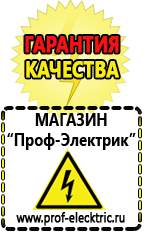 ГАРАНТИЯ КАЧЕСТВА

МАГАЗИН
“Проф-Электрик”

www.prof-electric.ru